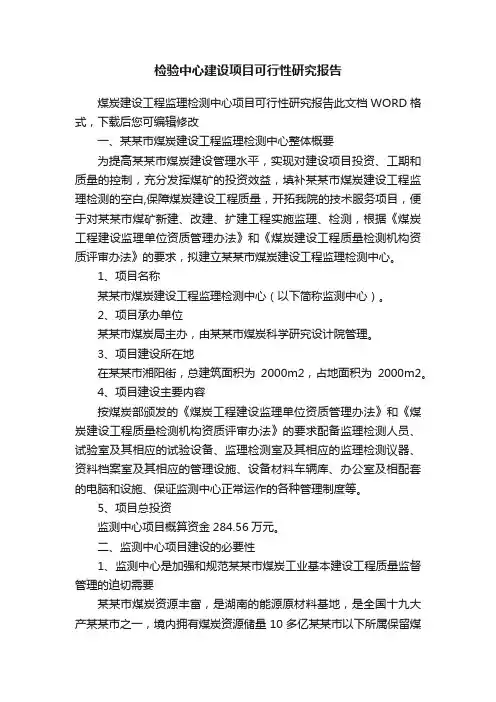 检验中心建设项目可行性研究报告

煤炭建设工程监理检测中心项目可行性研究报告此文档 WORD 格式，下载后您可编辑修改

一、某某市煤炭建设工程监理检测中心整体概要

为提高某某市煤炭建设管理水平，实现对建设项目投资、工期和质量的控制，充分发挥煤矿的投资效益，填补某某市煤炭建设工程监理检测的空白,保障煤炭建设工程质量，开拓我院的技术服务项目，便于对某某市煤矿新建、改建、扩建工程实施监理、检测，根据《煤炭工程建设监理单位资质管理办法》和《煤炭建设工程质量检测机构资质评审办法》的要求，拟建立某某市煤炭建设工程监理检测中心。

1、项目名称

某某市煤炭建设工程监理检测中心（以下简称监测中心）。

2、项目承办单位

某某市煤炭局主办，由某某市煤炭科学研究设计院管理。

3、项目建设所在地

在某某市湘阳街，总建筑面积为 2000m2，占地面积为 2000m2。

4、项目建设主要内容

按煤炭部颁发的《煤炭工程建设监理单位资质管理办法》和《煤炭建设工程质量检测机构资质评审办法》的要求配备监理检测人员、试验室及其相应的试验设备、监理检测室及其相应的监理检测仪器、资料档案室及其相应的管理设施、设备材料车辆库、办公室及相配套的电脑和设施、保证监测中心正常运作的各种管理制度等。

5、项目总投资

监测中心项目概算资金 284.56 万元。

二、监测中心项目建设的必要性

1、监测中心是加强和规范某某市煤炭工业基本建设工程质量监督管理的迫切需要

某某市煤炭资源丰富，是湖南的能源原材料基地，是全国十九大产某某市之一，境内拥有煤炭资源储量 10 多亿某某市以下所属保留煤